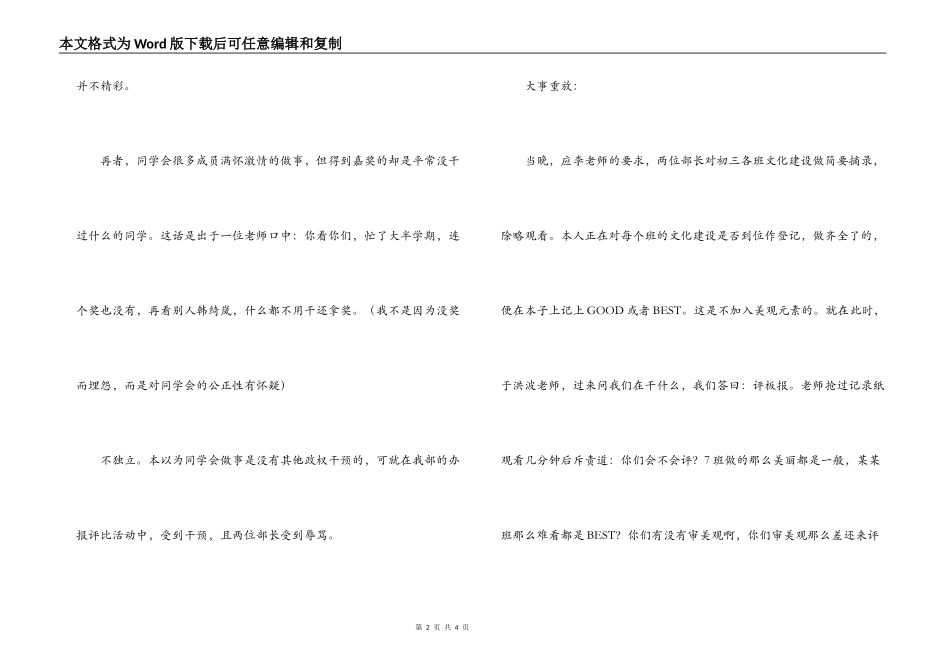 本文格式为Word版下载后可任意编辑和复制

并不精彩。

再者，同学会很多成员满怀激情的做事，但得到嘉奖的却是平常没干过什么的同学。这话是出于一位老师口中：你看你们，忙了大半学期，连个奖也没有，再看别人韩绮岚，什么都不用干还拿奖。（我不是因为没奖而埋怨，而是对同学会的公正性有怀疑）

不独立。本以为同学会做事是没有其他政权干预的，可就在我部的办报评比活动中，受到干预，且两位部长受到辱骂。

大事重放：

当晚，应李老师的要求，两位部长对初三各班文化建设做简要摘录，除略观看。本人正在对每个班的文化建设是否到位作登记，做齐全了的，便在本子上记上GOOD或者BEST。这是不加入美观元素的。就在此时，于洪波老师，过来问我们在干什么，我们答曰：评板报。老师抢过记录纸观看几分钟后斥责道：你们会不会评？7班做的那么美丽都是一般，某某班那么难看都是BEST？你们有没有审美观啊，你们审美观那么差还来评

第 2 页 共 4 页